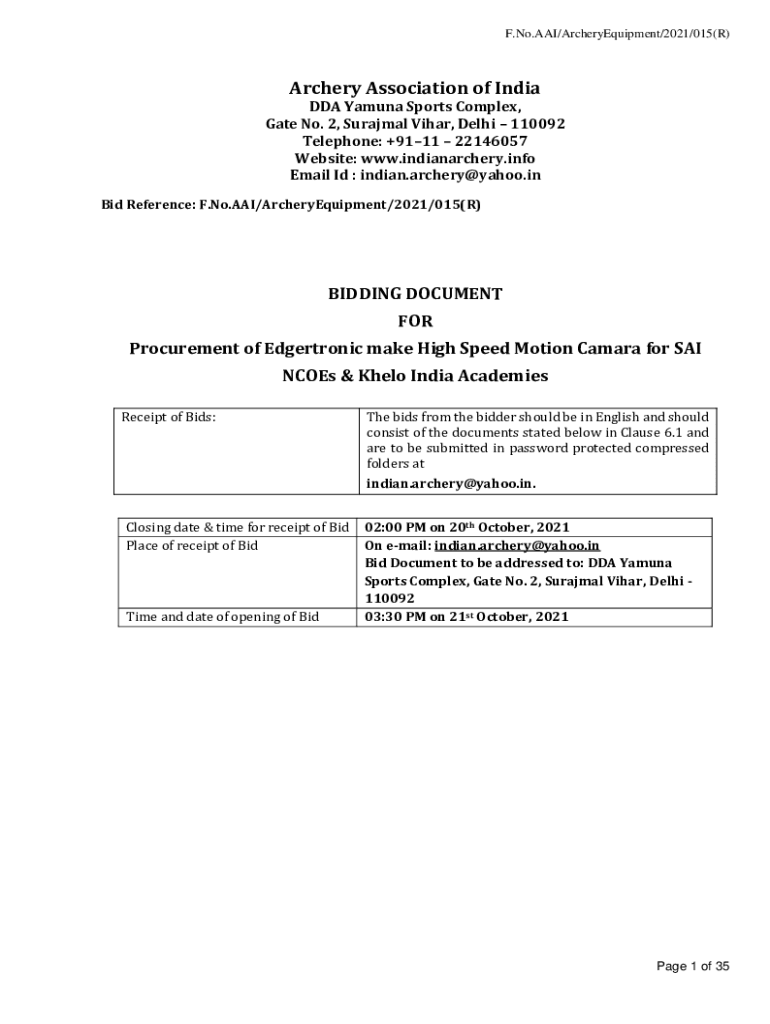 F.No.AAI/ArcheryEquipment/2021/015(R)

Archery Association of India
DDA Yamuna Sports Complex,
Gate No. 2, Surajmal Vihar, Delhi – 110092
Telephone: +91–11 – 22146057
Website: www.indianarchery.info
Email Id : indian.archery@yahoo.in

Bid Reference: F.No.AAI/ArcheryEquipment/2021/015(R)

BIDDING DOCUMENT
FOR
Procurement of Edgertronic make High Speed Motion Camara for SAI NCOEs & Khelo India Academies

| Receipt of Bids: | The bids from the bidder should be in English and should consist of the documents stated below in Clause 6.1 and are to be submitted in password protected compressed folders at indian.archery@yahoo.in. |
|---|---|

| Closing date & time for receipt of Bid | 02:00 PM on 20$^{th}$ October, 2021 |
|---|---|
| Place of receipt of Bid | On e-mail: indian.archery@yahoo.in Bid Document to be addressed to: DDA Yamuna Sports Complex, Gate No. 2, Surajmal Vihar, Delhi - 110092 |
| Time and date of opening of Bid | 03:30 PM on 21$^{st}$ October, 2021 |

Page 1 of 35